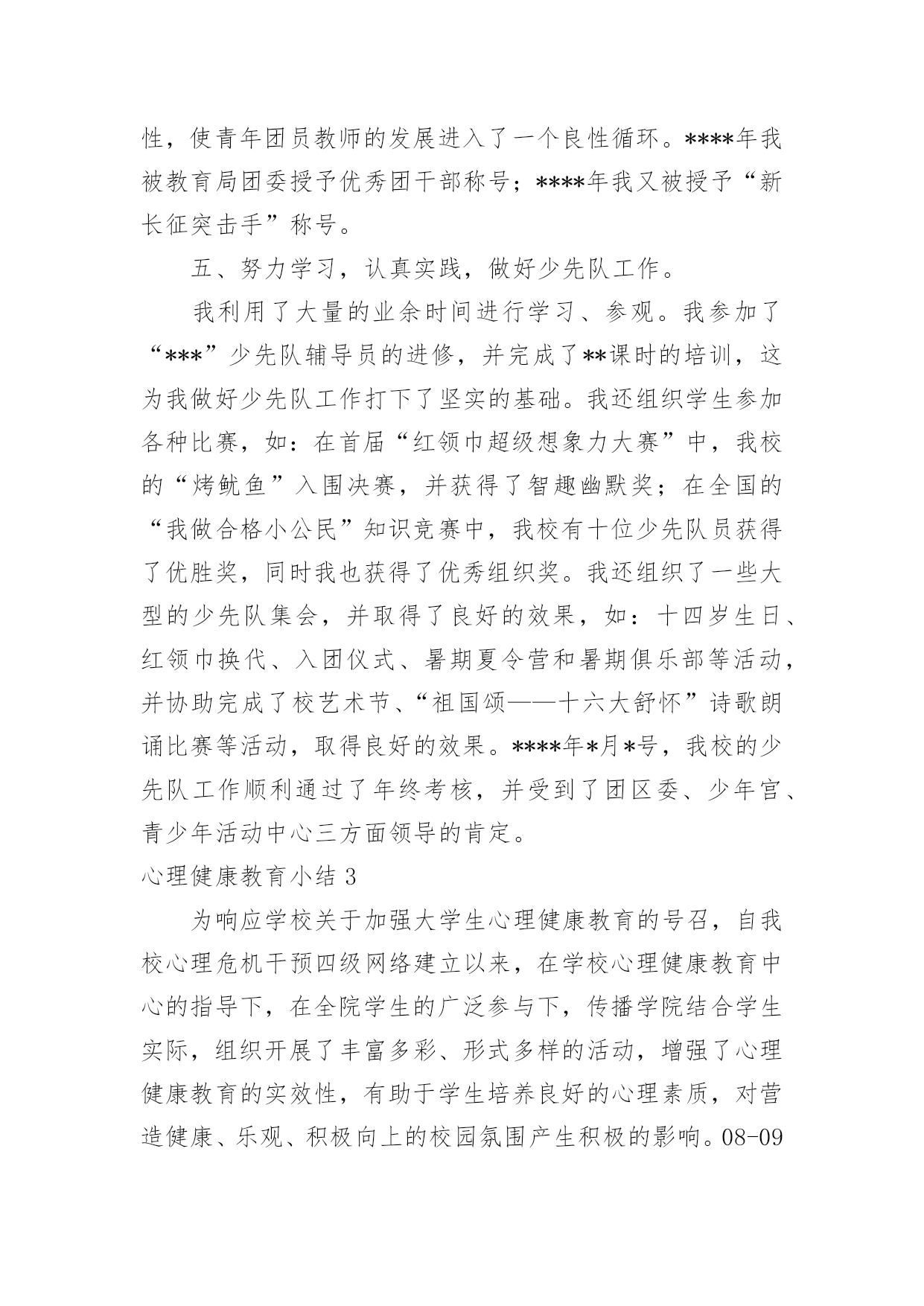 性，使青年团员教师的发展进入了一个良性循环。****年我被教育局团委授予优秀团干部称号；****年我又被授予“新长征突击手”称号。

五、努力学习，认真实践，做好少先队工作。

我利用了大量的业余时间进行学习、参观。我参加了“***”少先队辅导员的进修，并完成了**课时的培训，这为我做好少先队工作打下了坚实的基础。我还组织学生参加各种比赛，如：在首届“红领巾超级想象力大赛”中，我校的“烤鱿鱼”入围决赛，并获得了智趣幽默奖；在全国的“我做合格小公民”知识竞赛中，我校有十位少先队员获得了优胜奖，同时我也获得了优秀组织奖。我还组织了一些大型的少先队集会，并取得了良好的效果，如：十四岁生日、红领巾换代、入团仪式、暑期夏令营和暑期俱乐部等活动，并协助完成了校艺术节、“祖国颂——十六大舒怀”诗歌朗诵比赛等活动，取得良好的效果。****年*月*号，我校的少先队工作顺利通过了年终考核，并受到了团区委、少年宫、青少年活动中心三方面领导的肯定。

心理健康教育小结 3

为响应学校关于加强大学生心理健康教育的号召，自我校心理危机干预四级网络建立以来，在学校心理健康教育中心的指导下，在全院学生的广泛参与下，传播学院结合学生实际，组织开展了丰富多彩、形式多样的活动，增强了心理健康教育的实效性，有助于学生培养良好的心理素质，对营造健康、乐观、积极向上的校园氛围产生积极的影响。08-09